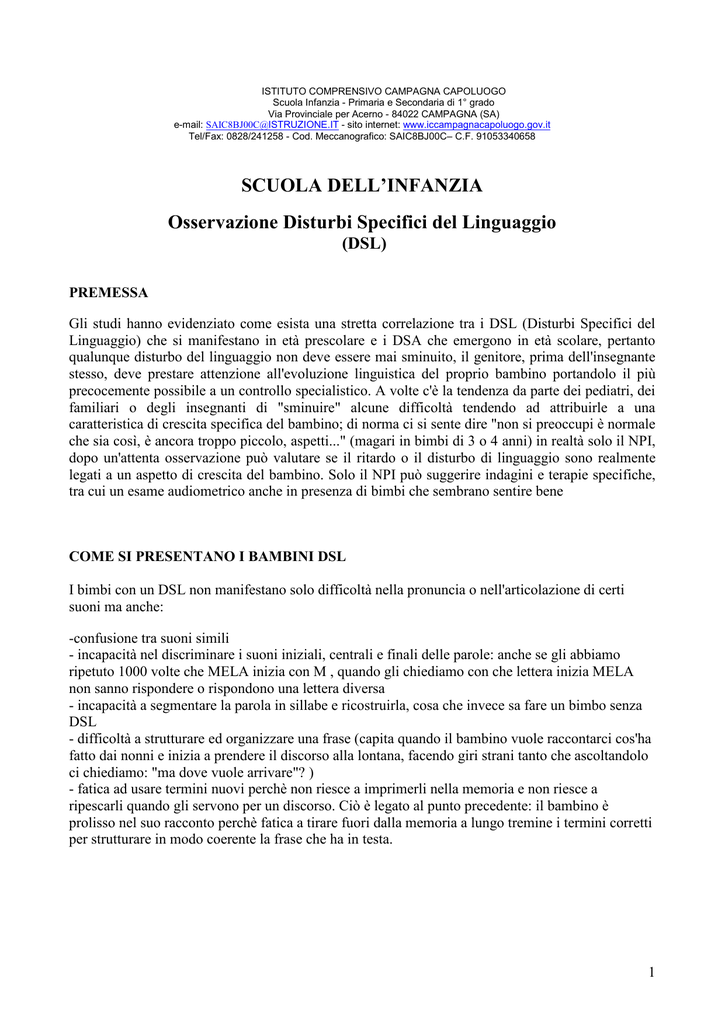 ISTITUTO COMPRENSIVO CAMPAGNA CAPOLUOGO
Scuola Infanzia - Primaria e Secondaria di 1° grado
Via Provinciale per Acerno - 84022 CAMPAGNA (SA)
e-mail: SAIC8BJ00C@ISTRUZIONE.IT - sito internet: www.iccampagnacapoluogo.gov.it
Tel/Fax: 0828/241258 - Cod. Meccanografico: SAIC8BJ00C– C.F. 91053340658

SCUOLA DELL'INFANZIA

Osservazione Disturbi Specifici del Linguaggio
(DSL)

PREMESSA

Gli studi hanno evidenziato come esista una stretta correlazione tra i DSL (Disturbi Specifici del Linguaggio) che si manifestano in età prescolare e i DSA che emergono in età scolare, pertanto qualunque disturbo del linguaggio non deve essere mai sminuito, il genitore, prima dell'insegnante stesso, deve prestare attenzione all'evoluzione linguistica del proprio bambino portandolo il più precocemente possibile a un controllo specialistico. A volte c'è la tendenza da parte dei pediatri, dei familiari o degli insegnanti di "sminuire" alcune difficoltà tendendo ad attribuirle a una caratteristica di crescita specifica del bambino; di norma ci si sente dire "non si preoccupi è normale che sia così, è ancora troppo piccolo, aspetti..." (magari in bimbi di 3 o 4 anni) in realtà solo il NPI, dopo un'attenta osservazione può valutare se il ritardo o il disturbo di linguaggio sono realmente legati a un aspetto di crescita del bambino. Solo il NPI può suggerire indagini e terapie specifiche, tra cui un esame audiometrico anche in presenza di bimbi che sembrano sentire bene

COME SI PRESENTANO I BAMBINI DSL

I bimbi con un DSL non manifestano solo difficoltà nella pronuncia o nell'articolazione di certi suoni ma anche:

-confusione tra suoni simili
- incapacità nel discriminare i suoni iniziali, centrali e finali delle parole: anche se gli abbiamo ripetuto 1000 volte che MELA inizia con M , quando gli chiediamo con che lettera inizia MELA non sanno rispondere o rispondono una lettera diversa
- incapacità a segmentare la parola in sillabe e ricostruirla, cosa che invece sa fare un bimbo senza DSL
- difficoltà a strutturare ed organizzare una frase (capita quando il bambino vuole raccontarci cos'ha fatto dai nonni e inizia a prendere il discorso alla lontana, facendo giri strani tanto che ascoltandolo ci chiediamo: "ma dove vuole arrivare"? )
- fatica ad usare termini nuovi perchè non riesce a imprimerli nella memoria e non riesce a ripescarli quando gli servono per un discorso. Ciò è legato al punto precedente: il bambino è prolisso nel suo racconto perchè fatica a tirare fuori dalla memoria a lungo tremine i termini corretti per strutturare in modo coerente la frase che ha in testa.

1